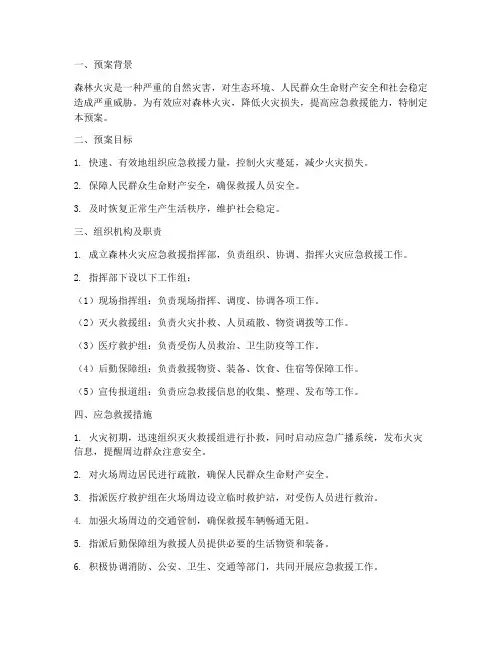 一、预案背景

森林火灾是一种严重的自然灾害，对生态环境、人民群众生命财产安全和社会稳定造成严重威胁。为有效应对森林火灾，降低火灾损失，提高应急救援能力，特制定本预案。

二、预案目标

1. 快速、有效地组织应急救援力量，控制火灾蔓延，减少火灾损失。

2. 保障人民群众生命财产安全，确保救援人员安全。

3. 及时恢复正常生产生活秩序，维护社会稳定。

三、组织机构及职责

1. 成立森林火灾应急救援指挥部，负责组织、协调、指挥火灾应急救援工作。

2. 指挥部下设以下工作组：

（1）现场指挥组：负责现场指挥、调度、协调各项工作。

（2）灭火救援组：负责火灾扑救、人员疏散、物资调拨等工作。

（3）医疗救护组：负责受伤人员救治、卫生防疫等工作。

（4）后勤保障组：负责救援物资、装备、饮食、住宿等保障工作。

（5）宣传报道组：负责应急救援信息的收集、整理、发布等工作。

四、应急救援措施

1. 火灾初期，迅速组织灭火救援组进行扑救，同时启动应急广播系统，发布火灾信息，提醒周边群众注意安全。

2. 对火场周边居民进行疏散，确保人民群众生命财产安全。

3. 指派医疗救护组在火场周边设立临时救护站，对受伤人员进行救治。

4. 加强火场周边的交通管制，确保救援车辆畅通无阻。

5. 指派后勤保障组为救援人员提供必要的生活物资和装备。

6. 积极协调消防、公安、卫生、交通等部门，共同开展应急救援工作。